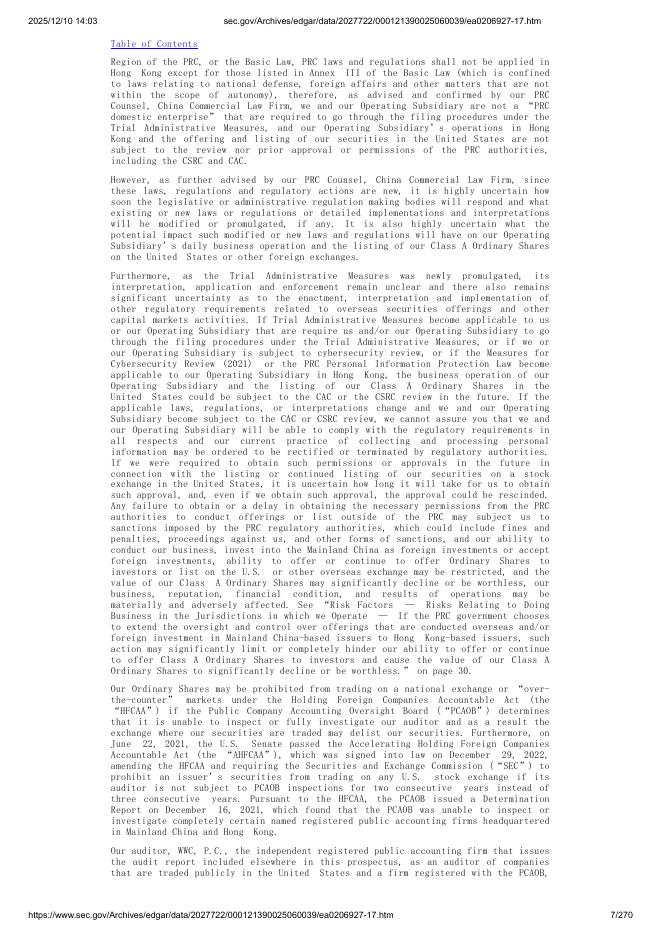 2025/12/10 14:03 sec.gov/Archives/edgar/data/2027722/000121390025060039/ea0206927-17.htm

Table of Contents

Region of the PRC, or the Basic Law, PRC laws and regulations shall not be applied in Hong Kong except for those listed in Annex III of the Basic Law (which is confined to laws relating to national defense, foreign affairs and other matters that are not within the scope of autonomy), therefore, as advised and confirmed by our PRC Counsel, China Commercial Law Firm, we and our Operating Subsidiary are not a "PRC domestic enterprise" that are required to go through the filing procedures under the Trial Administrative Measures, and our Operating Subsidiary's operations in Hong Kong and the offering and listing of our securities in the United States are not subject to the review nor prior approval or permissions of the PRC authorities, including the CSRC and CAC.

However, as further advised by our PRC Counsel, China Commercial Law Firm, since these laws, regulations and regulatory actions are new, it is highly uncertain how soon the legislative or administrative regulation making bodies will respond and what existing or new laws or regulations or detailed implementations and interpretations will be modified or promulgated, if any. It is also highly uncertain what the potential impact such modified or new laws and regulations will have on our Operating Subsidiary's daily business operation and the listing of our Class A Ordinary Shares on the United States or other foreign exchanges.

Furthermore, as the Trial Administrative Measures was newly promulgated, its interpretation, application and enforcement remain unclear and there also remains significant uncertainty as to the enactment, interpretation and implementation of other regulatory requirements related to overseas securities offerings and other capital markets activities. If Trial Administrative Measures become applicable to us or our Operating Subsidiary that are require us and/or our Operating Subsidiary to go through the filing procedures under the Trial Administrative Measures, or if we or our Operating Subsidiary is subject to cybersecurity review, or if the Measures for Cybersecurity Review (2021) or the PRC Personal Information Protection Law become applicable to our Operating Subsidiary in Hong Kong, the business operation of our Operating Subsidiary and the listing of our Class A Ordinary Shares in the United States could be subject to the CAC or the CSRC review in the future. If the applicable laws, regulations, or interpretations change and we and our Operating Subsidiary become subject to the CAC or CSRC review, we cannot assure you that we and our Operating Subsidiary will be able to comply with the regulatory requirements in all respects and our current practice of collecting and processing personal information may be ordered to be rectified or terminated by regulatory authorities. If we were required to obtain such permissions or approvals in the future in connection with the listing or continued listing of our securities on a stock exchange in the United States, it is uncertain how long it will take for us to obtain such approval, and, even if we obtain such approval, the approval could be rescinded. Any failure to obtain or a delay in obtaining the necessary permissions from the PRC authorities to conduct offerings or list outside of the PRC may subject us to sanctions imposed by the PRC regulatory authorities, which could include fines and penalties, proceedings against us, and other forms of sanctions, and our ability to conduct our business, invest into the Mainland China as foreign investments or accept foreign investments, ability to offer or continue to offer Ordinary Shares to investors or list on the U.S. or other overseas exchange may be restricted, and the value of our Class A Ordinary Shares may significantly decline or be worthless, our business, reputation, financial condition, and results of operations may be materially and adversely affected. See "Risk Factors — Risks Relating to Doing Business in the Jurisdictions in which we Operate — If the PRC government chooses to extend the oversight and control over offerings that are conducted overseas and/or foreign investment in Mainland China-based issuers to Hong Kong-based issuers, such action may significantly limit or completely hinder our ability to offer or continue to offer Class A Ordinary Shares to investors and cause the value of our Class A Ordinary Shares to significantly decline or be worthless." on page 30.

Our Ordinary Shares may be prohibited from trading on a national exchange or "over-the-counter" markets under the Holding Foreign Companies Accountable Act (the "HFCAA") if the Public Company Accounting Oversight Board ("PCAOB") determines that it is unable to inspect or fully investigate our auditor and as a result the exchange where our securities are traded may delist our securities. Furthermore, on June 22, 2021, the U.S. Senate passed the Accelerating Holding Foreign Companies Accountable Act (the "AHFCAA"), which was signed into law on December 29, 2022, amending the HFCAA and requiring the Securities and Exchange Commission ("SEC") to prohibit an issuer's securities from trading on any U.S. stock exchange if its auditor is not subject to PCAOB inspections for two consecutive years instead of three consecutive years. Pursuant to the HFCAA, the PCAOB issued a Determination Report on December 16, 2021, which found that the PCAOB was unable to inspect or investigate completely certain named registered public accounting firms headquartered in Mainland China and Hong Kong.

Our auditor, WWC, P.C., the independent registered public accounting firm that issues the audit report included elsewhere in this prospectus, as an auditor of companies that are traded publicly in the United States and a firm registered with the PCAOB,

https://www.sec.gov/Archives/edgar/data/2027722/000121390025060039/ea0206927-17.htm 7/270